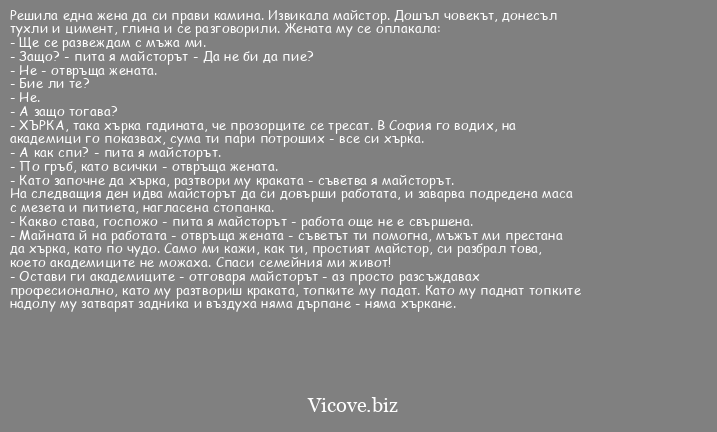 Решила една жена да си прави камина. Извикала майстор. Дошъл човекът, донесъл тухли и цимент, глина и се разговорили. Жената му се оплакала:
- Ще се развеждам с мъжа ми.
- Защо? - пита я майсторът - Да не би да пие?
- Не - отвръща жената.
- Бие ли те?
- Не.
- А защо тогава?
- ХЪРКА, така хърка гадината, че прозорците се тресат. В София го водих, на академици го показвах, сума ти пари потроших - все си хърка.
- А как спи? - пита я майсторът.
- По гръб, като всички - отвръща жената.
- Като започне да хърка, разтвори му краката - съветва я майсторът.
На следващия ден идва майсторът да си довърши работата, и заварва подредена маса с мезета и питиета, нагласена стопанка.
- Какво става, госпожо - пита я майсторът - работа още не е свършена.
- Майната й на работата - отвръща жената - съветът ти помогна, мъжът ми престана да хърка, като по чудо. Само ми кажи, как ти, простият майстор, си разбрал това, което академиците не можаха. Спаси семейния ми живот!
- Остави ги академиците - отговаря майсторът - аз просто разсъждавах професионално, като му разтвориш краката, топките му падат. Като му паднат топките надолу му затварят задника и въздуха няма дърпане - няма хъркане.

Vicove.biz